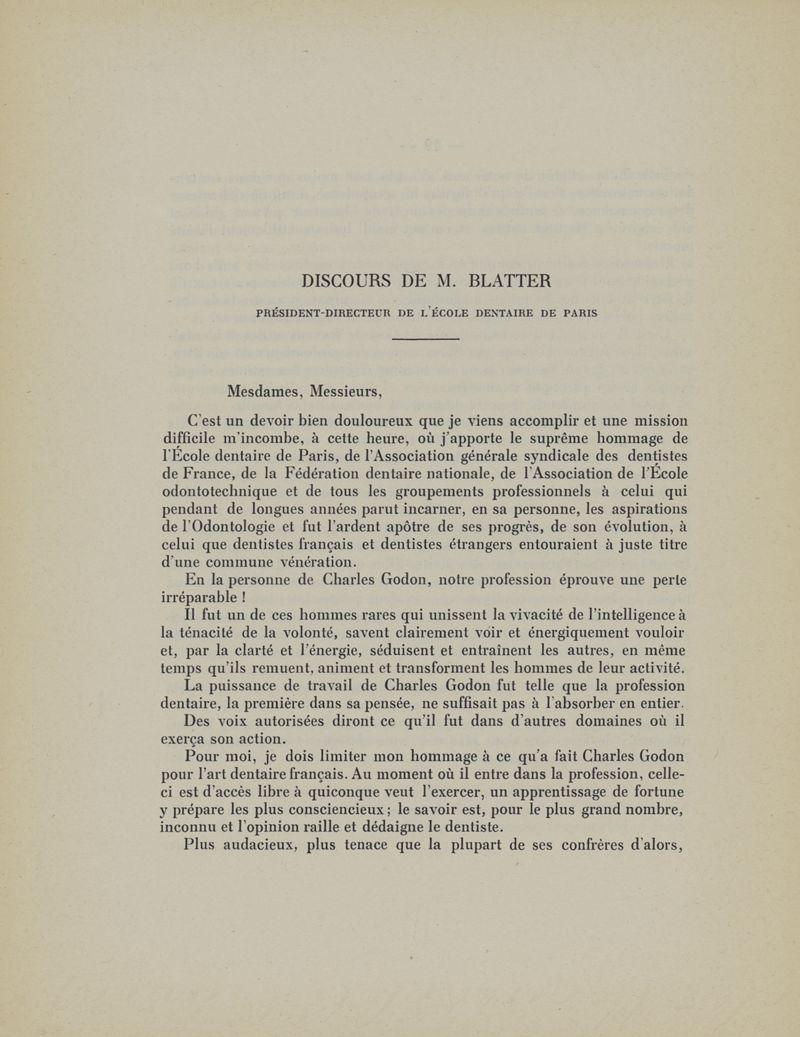 DISCOURS DE M. BLATTER

PRÉSIDENT-DIRECTEUR DE L'ÉCOLE DENTAIRE DE PARIS

Mesdames, Messieurs,

C'est un devoir bien douloureux que je viens accomplir et une mission difficile m'incombe, à cette heure, où j'apporte le suprême hommage de l'École dentaire de Paris, de l'Association générale syndicale des dentistes de France, de la Fédération dentaire nationale, de l'Association de l'École odontotechnique et de tous les groupements professionnels à celui qui pendant de longues années parut incarner, en sa personne, les aspirations de l'Odontologie et fut l'ardent apôtre de ses progrès, de son évolution, à celui que dentistes français et dentistes étrangers entouraient à juste titre d'une commune vénération.

En la personne de Charles Godon, notre profession éprouve une perte irréparable !

Il fut un de ces hommes rares qui unissent la vivacité de l'intelligence à la ténacité de la volonté, savent clairement voir et énergiquement vouloir et, par la clarté et l'énergie, séduisent et entraînent les autres, en même temps qu'ils remuent, animent et transforment les hommes de leur activité.

La puissance de travail de Charles Godon fut telle que la profession dentaire, la première dans sa pensée, ne suffisait pas à l'absorber en entier.

Des voix autorisées diront ce qu'il fut dans d'autres domaines où il exerça son action.

Pour moi, je dois limiter mon hommage à ce qu'a fait Charles Godon pour l'art dentaire français. Au moment où il entre dans la profession, celle-ci est d'accès libre à quiconque veut l'exercer, un apprentissage de fortune y prépare les plus consciencieux ; le savoir est, pour le plus grand nombre, inconnu et l'opinion raille et dédaigne le dentiste.

Plus audacieux, plus tenace que la plupart de ses confrères d'alors,